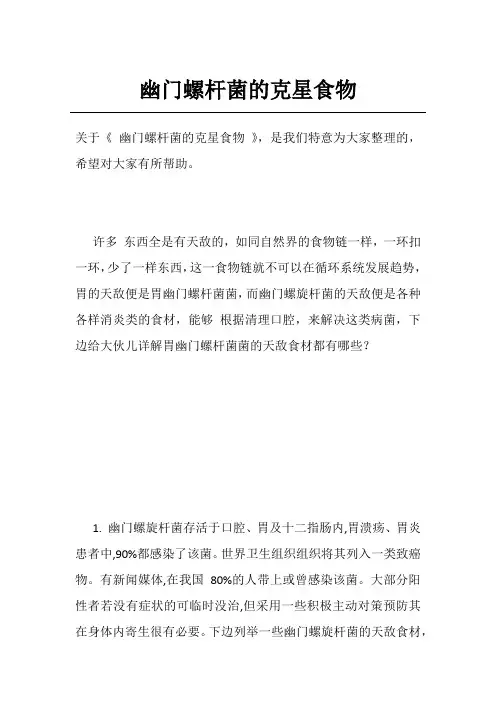 幽门螺杆菌的克星食物

关于《 幽门螺杆菌的克星食物 》，是我们特意为大家整理的，希望对大家有所帮助。

许多 东西全是有天敌的，如同自然界的食物链一样，一环扣一环，少了一样东西，这一食物链就不可以在循环系统发展趋势，胃的天敌便是胃幽门螺杆菌菌，而幽门螺旋杆菌的天敌便是各种各样消炎类的食材，能够 根据清理口腔，来解决这类病菌，下边给大伙儿详解胃幽门螺杆菌菌的天敌食材都有哪些？

1. 幽门螺旋杆菌存活于口腔、胃及十二指肠内,胃溃疡、胃炎患者中,90%都感染了该菌。世界卫生组织组织将其列入一类致癌物。有新闻媒体,在我国 80%的人带上或曾感染该菌。大部分阳性者若没有症状的可临时没治,但采用一些积极主动对策预防其在身体内寄生很有必要。下边列举一些幽门螺旋杆菌的天敌食材，